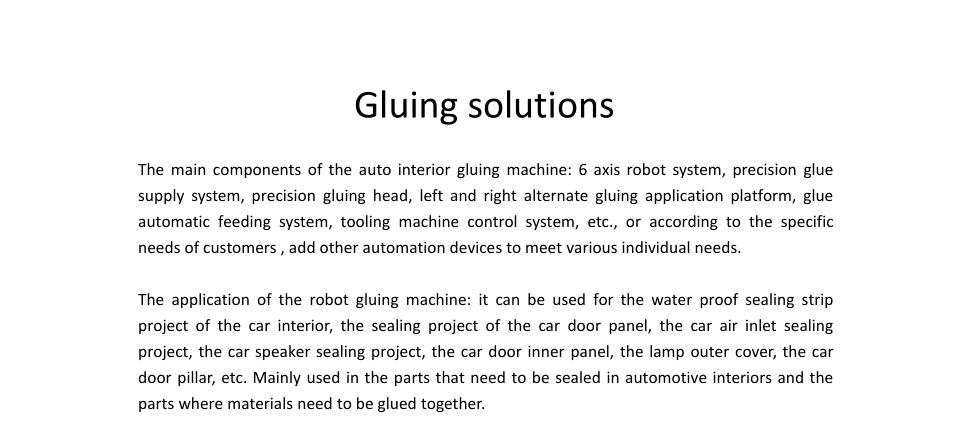 Gluing solutions

The main components of the auto interior gluing machine: 6 axis robot system, precision glue supply system, precision gluing head, left and right alternate gluing application platform, glue automatic feeding system, tooling machine control system, etc., or according to the specific needs of customers , add other automation devices to meet various individual needs.

The application of the robot gluing machine: it can be used for the water proof sealing strip project of the car interior, the sealing project of the car door panel, the car air inlet sealing project, the car speaker sealing project, the car door inner panel, the lamp outer cover, the car door pillar, etc. Mainly used in the parts that need to be sealed in automotive interiors and the parts where materials need to be glued together.